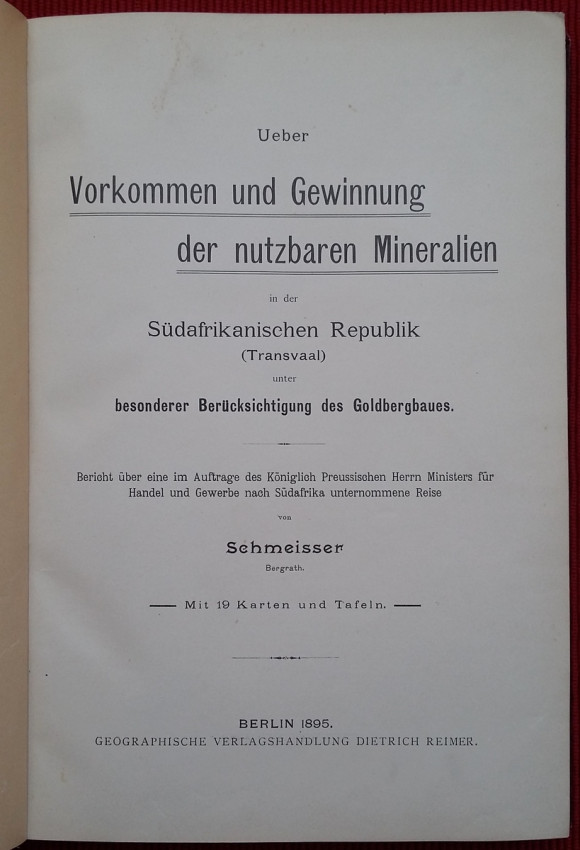 Ueber

Vorkommen und Gewinnung der nutzbaren Mineralien

in der

Südafrikanischen Republik (Transvaal)

unter

besonderer Berücksichtigung des Goldbergbaues.

Bericht über eine im Auftrage des Königlich Preussischen Herrn Ministers für Handel und Gewerbe nach Südafrika unternommene Reise

von

Schmeisser

Bergrath.

— Mit 19 Karten und Tafeln. —

BERLIN 1895.
GEOGRAPHISCHE VERLAGSHANDLUNG DIETRICH REIMER.